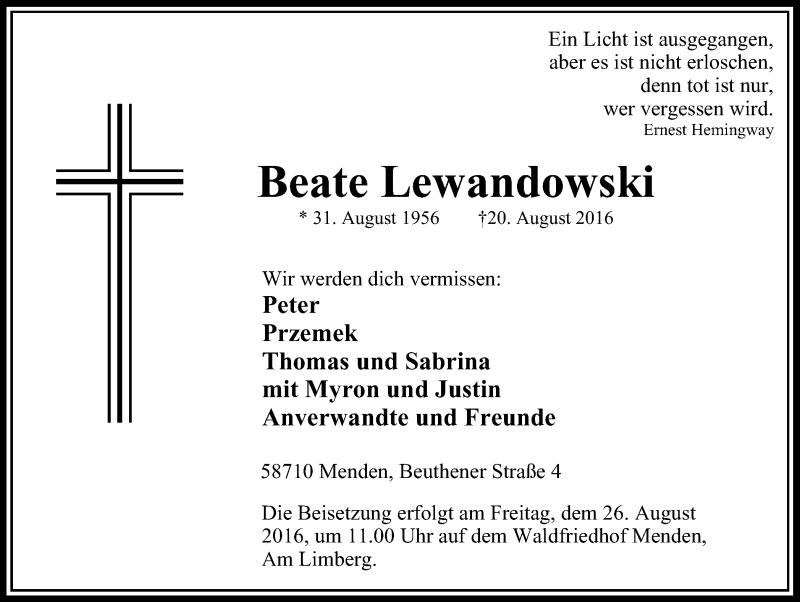 Ein Licht ist ausgegangen,
aber es ist nicht erloschen,
denn tot ist nur,
wer vergessen wird.
Ernest Hemingway

Beate Lewandowski

* 31. August 1956 †20. August 2016

Wir werden dich vermissen:
Peter
Przemek
Thomas und Sabrina
mit Myron und Justin
Anverwandte und Freunde

58710 Menden, Beuthener Straße 4

Die Beisetzung erfolgt am Freitag, dem 26. August 2016, um 11.00 Uhr auf dem Waldfriedhof Menden, Am Limberg.